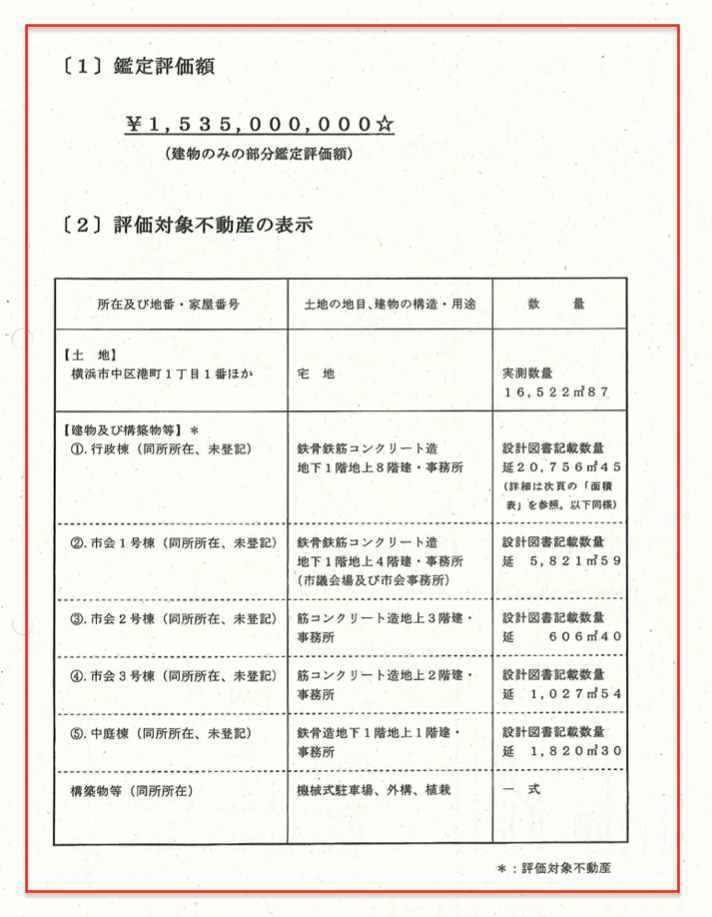 〔1〕鑑定評価額

¥1,535,000,000☆
(建物のみの部分鑑定評価額)

〔2〕評価対象不動産の表示

| 所在及び地番・家屋番号 | 土地の地目、建物の構造・用途 | 数　量 |
|---|---|---|
| 【土　地】 横浜市中区港町1丁目1番ほか | 宅　地 | 実測数量 16,522㎡87 |
| 【建物及び構築物等】＊ ①.行政棟(同所所在、未登記) | 鉄骨鉄筋コンクリート造 地下1階地上8階建・事務所 | 設計図書記載数量 延20,756㎡45 (詳細は次頁の「面積表」を参照。以下同様) |
| ②.市会1号棟(同所所在、未登記) | 鉄骨鉄筋コンクリート造 地下1階地上4階建・事務所 (市議会場及び市会事務所) | 設計図書記載数量 延 5,821㎡59 |
| ③.市会2号棟(同所所在、未登記) | 筋コンクリート造地上3階建・事務所 | 設計図書記載数量 延 606㎡40 |
| ④.市会3号棟(同所所在、未登記) | 筋コンクリート造地上2階建・事務所 | 設計図書記載数量 延 1,027㎡54 |
| ⑤.中庭棟(同所所在、未登記) | 鉄骨造地下1階地上1階建・事務所 | 設計図書記載数量 延 1,820㎡30 |
| 構築物等(同所所在) | 機械式駐車場、外構、植栽 | 一　式 |

＊：評価対象不動産